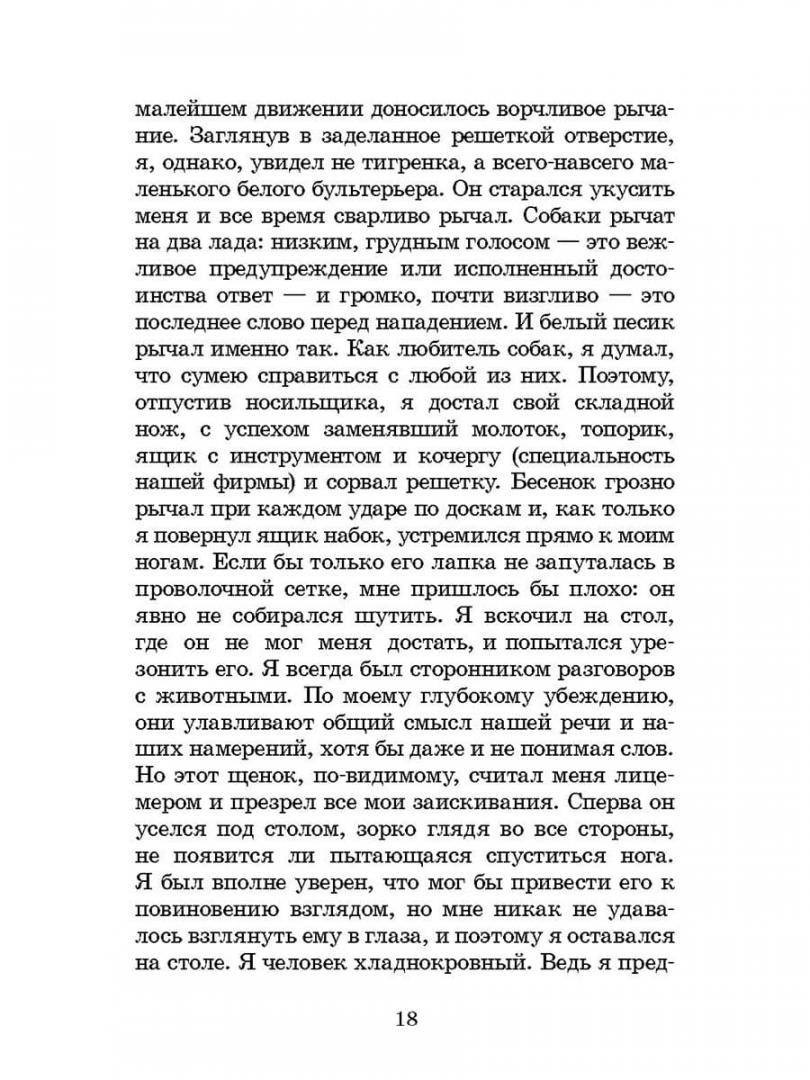 малейшем движении доносилось ворчливое рычание. Заглянув в заделанное решеткой отверстие, я, однако, увидел не тигренка, а всего-навсего маленького белого бультерьера. Он старался укусить меня и все время сварливо рычал. Собаки рычат на два лада: низким, грудным голосом — это вежливое предупреждение или исполненный достоинства ответ — и громко, почти визгливо — это последнее слово перед нападением. И белый песик рычал именно так. Как любитель собак, я думал, что сумею справиться с любой из них. Поэтому, отпустив носильщика, я достал свой складной нож, с успехом заменявший молоток, топорик, ящик с инструментом и кочергу (специальность нашей фирмы) и сорвал решетку. Бесенок грозно рычал при каждом ударе по доскам и, как только я повернул ящик набок, устремился прямо к моим ногам. Если бы только его лапка не запуталась в проволочной сетке, мне пришлось бы плохо: он явно не собирался шутить. Я вскочил на стол, где он не мог меня достать, и попытался урезонить его. Я всегда был сторонником разговоров с животными. По моему глубокому убеждению, они улавливают общий смысл нашей речи и наших намерений, хотя бы даже и не понимая слов. Но этот щенок, по-видимому, считал меня лицемером и презрел все мои заискивания. Сперва он уселся под столом, зорко глядя во все стороны, не появится ли пытающаяся спуститься нога. Я был вполне уверен, что мог бы привести его к повиновению взглядом, но мне никак не удавалось взглянуть ему в глаза, и поэтому я оставался на столе. Я человек хладнокровный. Ведь я пред-

18